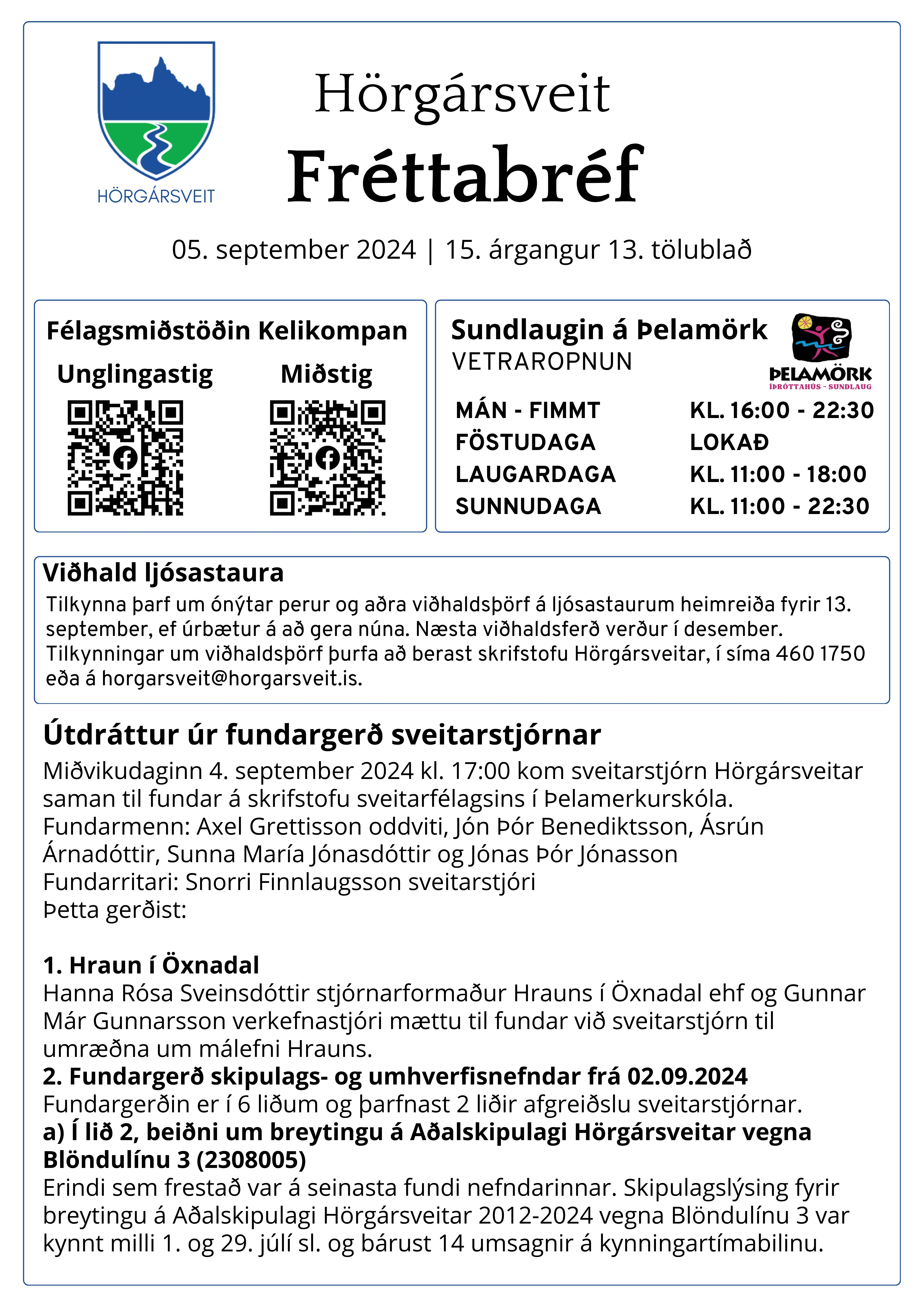 HÖRGÁRSVEIT

Hörgársveit
Fréttabréf

05. september 2024 | 15. árgangur 13. tölublað

Félagsmiðstöðin Kelikompan

Unglingastig

Miðstig

Sundlaugin á Þelamörk
VETRAROPNUN

ÞELAMÖRK
ÍÞRÓTTAHÚS - SUNDLAUG

| MÁN - FIMMT | KL. 16:00 - 22:30 |
|---|---|
| FÖSTUDAGA | LOKAÐ |
| LAUGARDAGA | KL. 11:00 - 18:00 |
| SUNNUDAGA | KL. 11:00 - 22:30 |

Viðhald ljósastaura
Tilkynna þarf um ónýtar perur og aðra viðhaldsþörf á ljósastaurum heimreiða fyrir 13. september, ef úrbætur á að gera núna. Næsta viðhaldsferð verður í desember. Tilkynningar um viðhaldsþörf þurfa að berast skrifstofu Hörgársveitar, í síma 460 1750 eða á horgarsveit@horgarsveit.is.

Útdráttur úr fundargerð sveitarstjórnar
Miðvikudaginn 4. september 2024 kl. 17:00 kom sveitarstjórn Hörgársveitar saman til fundar á skrifstofu sveitarfélagsins í Þelamerkurskóla.
Fundarmenn: Axel Grettisson oddviti, Jón Þór Benediktsson, Ásrún Árnadóttir, Sunna María Jónasdóttir og Jónas Þór Jónasson
Fundarritari: Snorri Finnlaugsson sveitarstjóri
Þetta gerðist:

1. Hraun í Öxnadal
Hanna Rósa Sveinsdóttir stjórnarformaður Hrauns í Öxnadal ehf og Gunnar Már Gunnarsson verkefnastjóri mættu til fundar við sveitarstjórn til umræðna um málefni Hrauns.
2. Fundargerð skipulags- og umhverfisnefndar frá 02.09.2024
Fundargerðin er í 6 liðum og þarfnast 2 liðir afgreiðslu sveitarstjórnar.
a) Í lið 2, beiðni um breytingu á Aðalskipulagi Hörgársveitar vegna Blöndulínu 3 (2308005)
Erindi sem frestað var á seinasta fundi nefndarinnar. Skipulagslýsing fyrir breytingu á Aðalskipulagi Hörgársveitar 2012-2024 vegna Blöndulínu 3 var kynnt milli 1. og 29. júlí sl. og bárust 14 umsagnir á kynningartímabilinu.